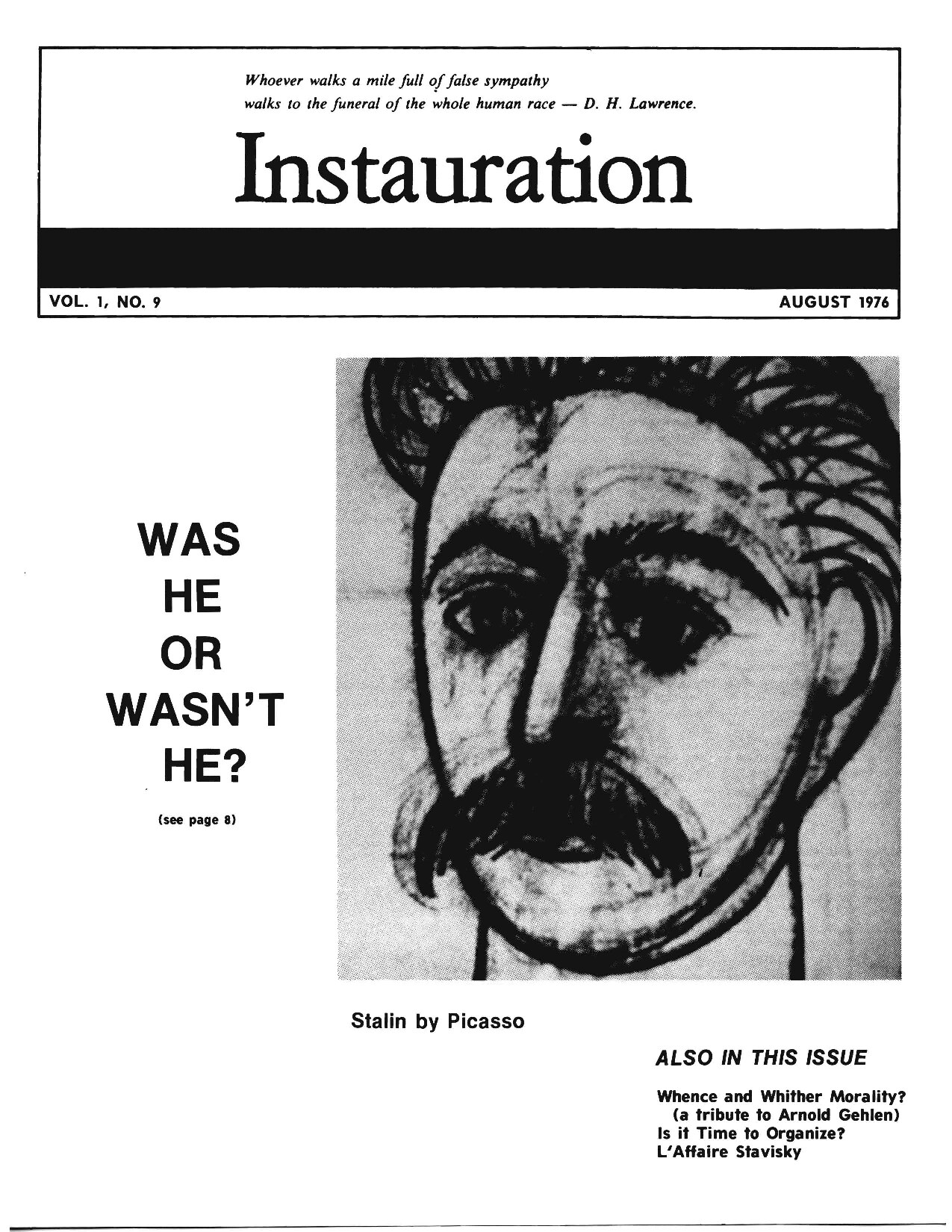 Whoever walks a mile full of false sympathy walks to the funeral of the whole human race — D. H. Lawrence.

Instauration

VOL. 1, NO. 9

AUGUST 1976

WAS HE OR WASN'T HE?

(see page 8)

Stalin by Picasso

ALSO IN THIS ISSUE

Whence and Whither Morality? (a tribute to Arnold Gehlen)
Is it Time to Organize?
L'Affaire Stavisky